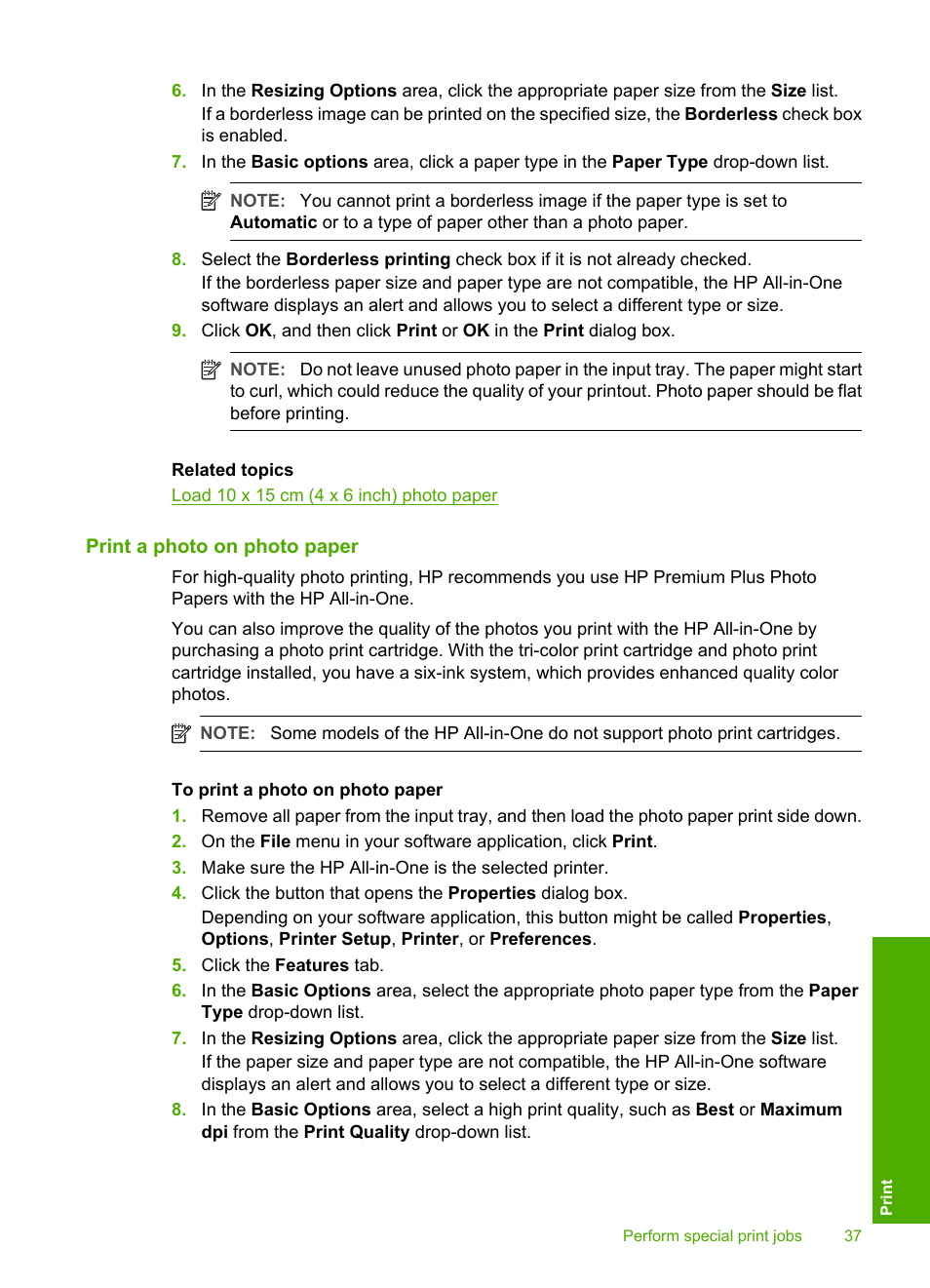 6. In the Resizing Options area, click the appropriate paper size from the Size list.
If a borderless image can be printed on the specified size, the Borderless check box is enabled.

7. In the Basic options area, click a paper type in the Paper Type drop-down list.

NOTE: You cannot print a borderless image if the paper type is set to Automatic or to a type of paper other than a photo paper.

8. Select the Borderless printing check box if it is not already checked.
If the borderless paper size and paper type are not compatible, the HP All-in-One software displays an alert and allows you to select a different type or size.

9. Click OK, and then click Print or OK in the Print dialog box.

NOTE: Do not leave unused photo paper in the input tray. The paper might start to curl, which could reduce the quality of your printout. Photo paper should be flat before printing.

Related topics
Load 10 x 15 cm (4 x 6 inch) photo paper

Print a photo on photo paper

For high-quality photo printing, HP recommends you use HP Premium Plus Photo Papers with the HP All-in-One.

You can also improve the quality of the photos you print with the HP All-in-One by purchasing a photo print cartridge. With the tri-color print cartridge and photo print cartridge installed, you have a six-ink system, which provides enhanced quality color photos.

NOTE: Some models of the HP All-in-One do not support photo print cartridges.

To print a photo on photo paper
1. Remove all paper from the input tray, and then load the photo paper print side down.
2. On the File menu in your software application, click Print.
3. Make sure the HP All-in-One is the selected printer.
4. Click the button that opens the Properties dialog box.
Depending on your software application, this button might be called Properties, Options, Printer Setup, Printer, or Preferences.
5. Click the Features tab.
6. In the Basic Options area, select the appropriate photo paper type from the Paper Type drop-down list.
7. In the Resizing Options area, click the appropriate paper size from the Size list.
If the paper size and paper type are not compatible, the HP All-in-One software displays an alert and allows you to select a different type or size.
8. In the Basic Options area, select a high print quality, such as Best or Maximum dpi from the Print Quality drop-down list.

Print

Perform special print jobs 37